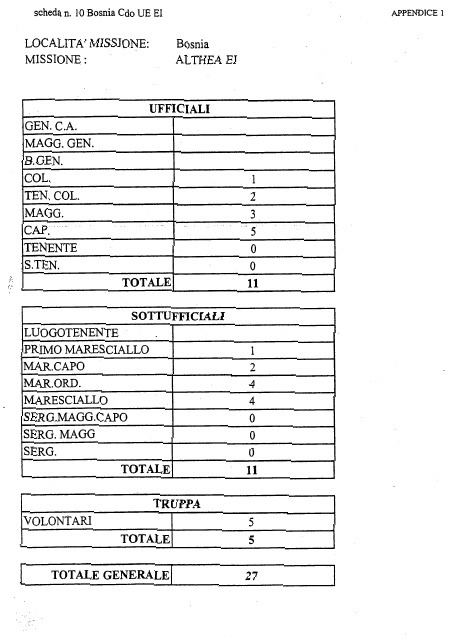 scheda n. 10 Bosnia Cdo UE EI

APPENDICE 1

LOCALITA' MISSIONE: Bosnia
MISSIONE : ALTHEA EI

| UFFICIALI | |
|---|---|
| GEN. C.A. | |
| MAGG. GEN. | |
| B.GEN. | |
| COL. | 1 |
| TEN. COL. | 2 |
| MAGG. | 3 |
| CAP. | 5 |
| TENENTE | 0 |
| S.TEN. | 0 |
| TOTALE | 11 |

| SOTTUFFICIALI | |
|---|---|
| LUOGOTENENTE | |
| PRIMO MARESCIALLO | 1 |
| MAR.CAPO | 2 |
| MAR.ORD. | 4 |
| MARESCIALLO | 4 |
| SERG.MAGG.CAPO | 0 |
| SERG. MAGG | 0 |
| SERG. | 0 |
| TOTALE | 11 |

| TRUPPA | |
|---|---|
| VOLONTARI | 5 |
| TOTALE | 5 |

| TOTALE GENERALE | 27 |
|---|---|